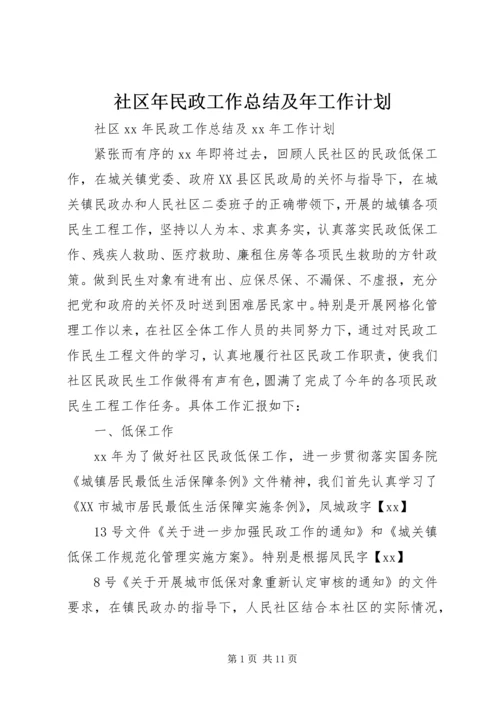 社区年民政工作总结及年工作计划

社区 xx 年民政工作总结及 xx 年工作计划

紧张而有序的 xx 年即将过去，回顾人民社区的民政低保工作，在城关镇党委、政府 XX 县区民政局的关怀与指导下，在城关镇民政办和人民社区二委班子的正确带领下，开展的城镇各项民生工程工作，坚持以人为本、求真务实，认真落实民政低保工作、残疾人救助、医疗救助、廉租住房等各项民生救助的方针政策。做到民生对象有进有出、应保尽保、不漏保、不虚报，充分把党和政府的关怀及时送到困难居民家中。特别是开展网格化管理工作以来，在社区全体工作人员的共同努力下，通过对民政工作民生工程文件的学习，认真地履行社区民政工作职责，使我们社区民政民生工作做得有声有色，圆满了完成了今年的各项民政民生工程工作任务。具体工作汇报如下：

一、低保工作

xx 年为了做好社区民政低保工作，进一步贯彻落实国务院《城镇居民最低生活保障条例》文件精神，我们首先认真学习了《XX 市城市居民最低生活保障实施条例》，凤城政字【xx】

13 号文件《关于进一步加强民政工作的通知》和《城关镇低保工作规范化管理实施方案》。特别是根据凤民字【xx】

8 号《关于开展城市低保对象重新认定审核的通知》的文件要求，在镇民政办的指导下，人民社区结合本社区的实际情况，

第 1 页 共 11 页